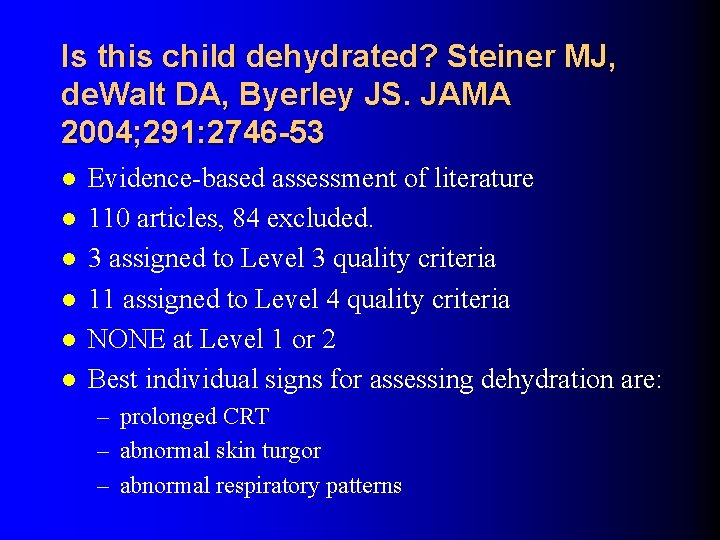 Is this child dehydrated? Steiner MJ, deWalt DA, Byerley JS. JAMA 2004;291:2746-53

- Evidence-based assessment of literature
- 110 articles, 84 excluded.
- 3 assigned to Level 3 quality criteria
- 11 assigned to Level 4 quality criteria
- NONE at Level 1 or 2
- Best individual signs for assessing dehydration are:
  – prolonged CRT
  – abnormal skin turgor
  – abnormal respiratory patterns